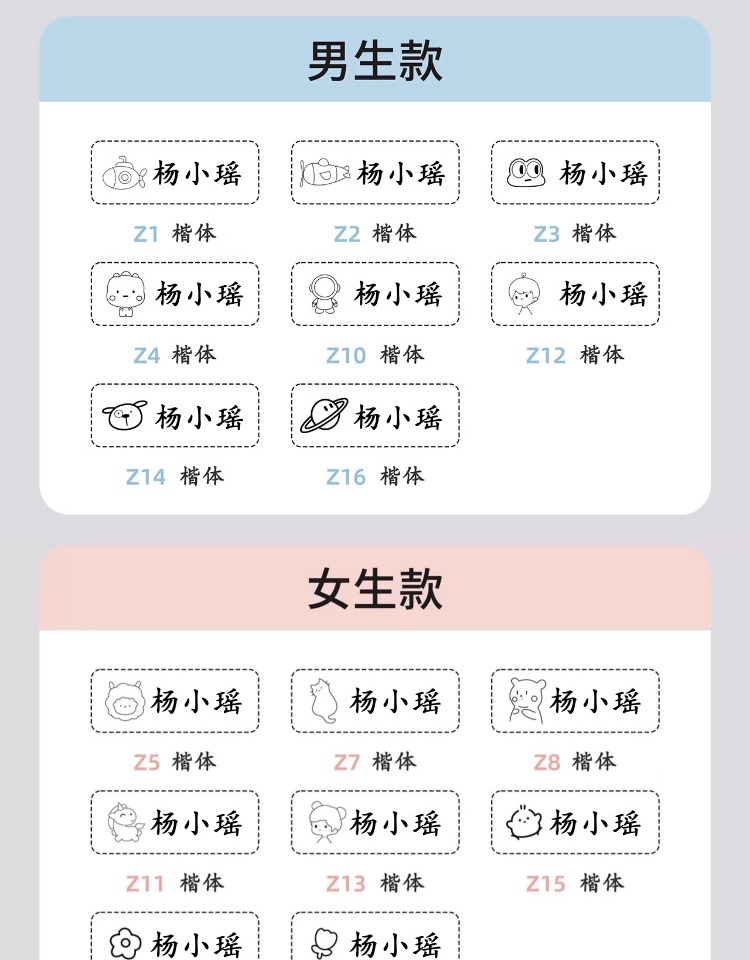 男生款

杨小瑶
Z1 楷体

杨小瑶
Z2 楷体

杨小瑶
Z3 楷体

杨小瑶
Z4 楷体

杨小瑶
Z10 楷体

杨小瑶
Z12 楷体

杨小瑶
Z14 楷体

杨小瑶
Z16 楷体

女生款

杨小瑶
Z5 楷体

杨小瑶
Z7 楷体

杨小瑶
Z8 楷体

杨小瑶
Z11 楷体

杨小瑶
Z13 楷体

杨小瑶
Z15 楷体

杨小瑶

杨小瑶